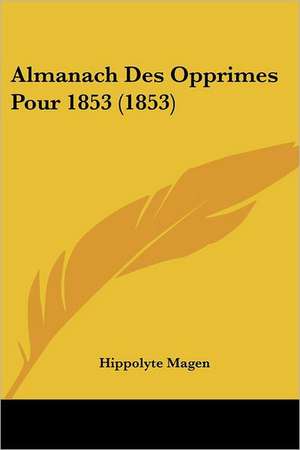 Almanach Des Opprimes Pour 1853 (1853)

Hippolyte Magen